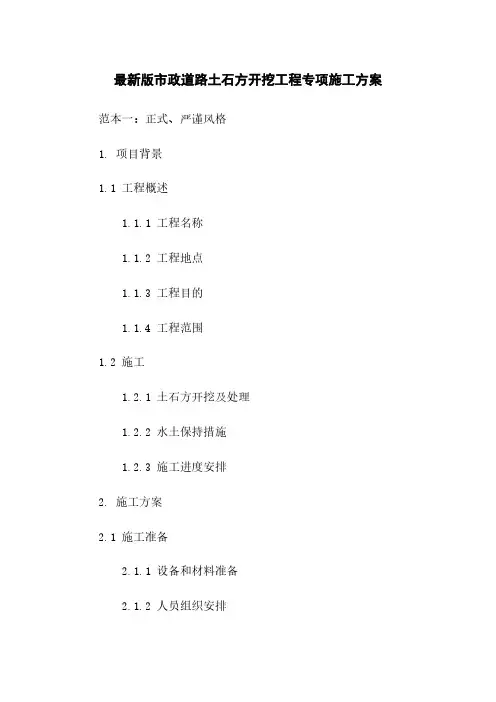 最新版市政道路土石方开挖工程专项施工方案

范本一：正式、严谨风格

1. 项目背景

1.1 工程概述

1.1.1 工程名称

1.1.2 工程地点

1.1.3 工程目的

1.1.4 工程范围

1.2 施工

1.2.1 土石方开挖及处理

1.2.2 水土保持措施

1.2.3 施工进度安排

2. 施工方案

2.1 施工准备

2.1.1 设备和材料准备

2.1.2 人员组织安排